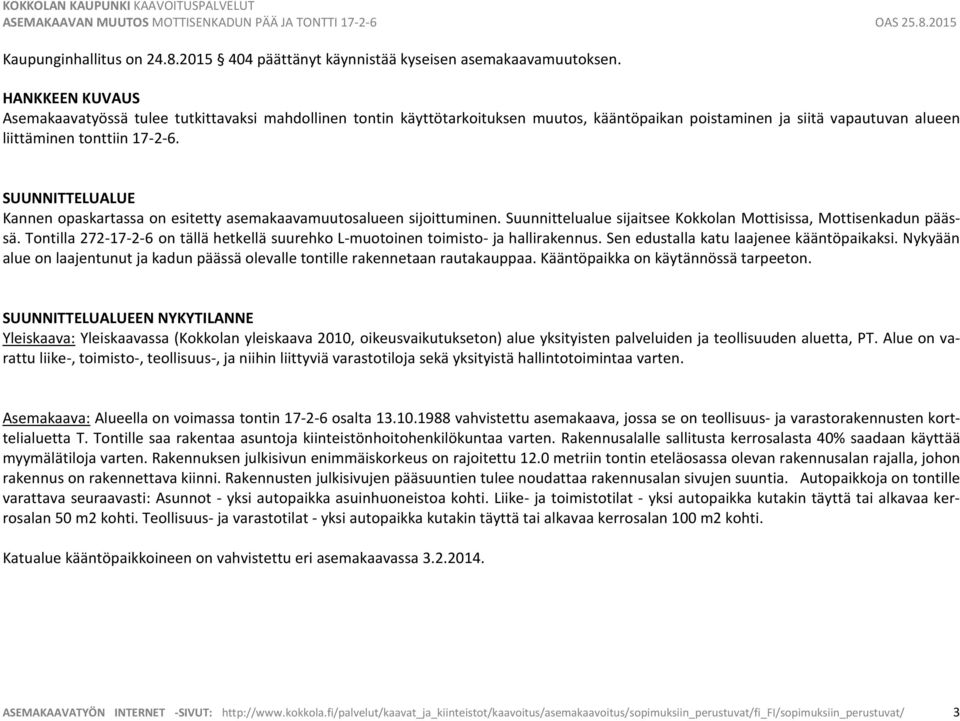 KOKKOLAN KAUPUNKI KAAVOITUSPALVELUT
ASEMAKAAVAN MUUTOS MOTTISENKADUN PÄÄ JA TONTTI 17-2-6 OAS 25.8.2015

Kaupunginhallitus on 24.8.2015 § 404 päättänyt käynnistää kyseisen asemakaavamuutoksen.

HANKKEEN KUVAUS
Asemakaavatyössä tulee tutkittavaksi mahdollinen tontin käyttötarkoituksen muutos, kääntöpaikan poistaminen ja siitä vapautuvan alueen liittäminen tonttiin 17-2-6.

SUUNNITTELUALUE
Kannen opaskartassa on esitetty asemakaavamuutosalueen sijoittuminen. Suunnittelualue sijaitsee Kokkolan Mottisissa, Mottisenkadun päässä. Tontilla 272-17-2-6 on tällä hetkellä suurehko L-muotoinen toimisto- ja hallirakennus. Sen edustalla katu laajenee kääntöpaikaksi. Nykyään alue on laajentunut ja kadun päässä olevalle tontille rakennetaan rautakauppaa. Kääntöpaikka on käytännössä tarpeeton.

SUUNNITTELUALUEEN NYKYTILANNE
Yleiskaava: Yleiskaavassa (Kokkolan yleiskaava 2010, oikeusvaikutukseton) alue yksityisten palveluiden ja teollisuuden aluetta, PT. Alue on varattu liike-, toimisto-, teollisuus-, ja niihin liittyviä varastotiloja sekä yksityistä hallintotoimintaa varten.

Asemakaava: Alueella on voimassa tontin 17-2-6 osalta 13.10.1988 vahvistettu asemakaava, jossa se on teollisuus- ja varastorakennusten korttelialuetta T. Tontille saa rakentaa asuntoja kiinteistönhoitohenkilökuntaa varten. Rakennusalalle sallitusta kerrosalasta 40% saadaan käyttää myymälätiloja varten. Rakennuksen julkisivun enimmäiskorkeus on rajoitettu 12.0 metriin tontin eteläosassa olevan rakennusalan rajalla, johon rakennus on rakennettava kiinni. Rakennusten julkisivujen pääsuuntien tulee noudattaa rakennusalan sivujen suuntia. Autopaikkoja on tontille varattava seuraavasti: Asunnot - yksi autopaikka asuinhuoneistoa kohti. Liike- ja toimistotilat - yksi autopaikka kutakin täyttä tai alkavaa kerrosalan 50 m2 kohti. Teollisuus- ja varastotilat - yksi autopaikka kutakin täyttä tai alkavaa kerrosalan 100 m2 kohti.

Katualue kääntöpaikkoineen on vahvistettu eri asemakaavassa 3.2.2014.

ASEMAKAAVATYÖN INTERNET -SIVUT: http://www.kokkola.fi/palvelut/kaavat_ja_kiinteistot/kaavoitus/asemakaavoitus/sopimuksiin_perustuvat/fi_FI/sopimuksiin_perustuvat/ 3